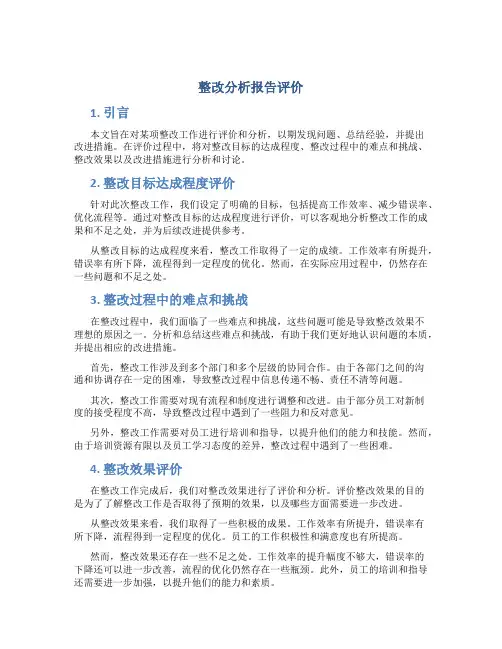 整改分析报告评价

1. 引言

本文旨在对某项整改工作进行评价和分析，以期发现问题、总结经验，并提出改进措施。在评价过程中，将对整改目标的达成程度、整改过程中的难点和挑战、整改效果以及改进措施进行分析和讨论。

2. 整改目标达成程度评价

针对此次整改工作，我们设定了明确的目标，包括提高工作效率、减少错误率、优化流程等。通过对整改目标的达成程度进行评价，可以客观地分析整改工作的成果和不足之处，并为后续改进提供参考。

从整改目标的达成程度来看，整改工作取得了一定的成绩。工作效率有所提升，错误率有所下降，流程得到一定程度的优化。然而，在实际应用过程中，仍然存在一些问题和不足之处。

3. 整改过程中的难点和挑战

在整改过程中，我们面临了一些难点和挑战，这些问题可能是导致整改效果不理想的原因之一。分析和总结这些难点和挑战，有助于我们更好地认识问题的本质，并提出相应的改进措施。

首先，整改工作涉及到多个部门和多个层级的协同合作。由于各部门之间的沟通和协调存在一定的困难，导致整改过程中信息传递不畅、责任不清等问题。

其次，整改工作需要对现有流程和制度进行调整和改进。由于部分员工对新制度的接受程度不高，导致整改过程中遇到了一些阻力和反对意见。

另外，整改工作需要对员工进行培训和指导，以提升他们的能力和技能。然而，由于培训资源有限以及员工学习态度的差异，整改过程中遇到了一些困难。

4. 整改效果评价

在整改工作完成后，我们对整改效果进行了评价和分析。评价整改效果的目的是为了了解整改工作是否取得了预期的效果，以及哪些方面需要进一步改进。

从整改效果来看，我们取得了一些积极的成果。工作效率有所提升，错误率有所下降，流程得到一定程度的优化。员工的工作积极性和满意度也有所提高。

然而，整改效果还存在一些不足之处。工作效率的提升幅度不够大，错误率的下降还可以进一步改善，流程的优化仍然存在一些瓶颈。此外，员工的培训和指导还需要进一步加强，以提升他们的能力和素质。